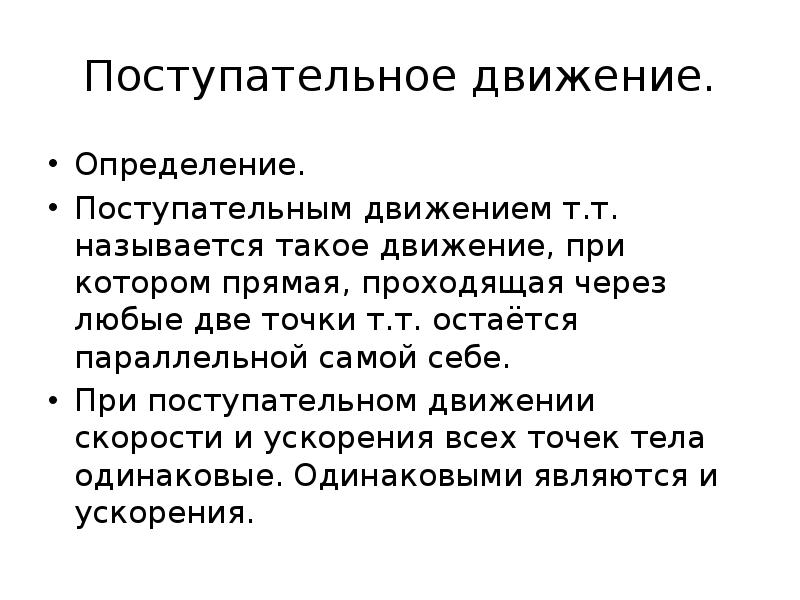 Поступательное движение.

• Определение.
• Поступательным движением т.т. называется такое движение, при котором прямая, проходящая через любые две точки т.т. остаётся параллельной самой себе.
• При поступательном движении скорости и ускорения всех точек тела одинаковые. Одинаковыми являются и ускорения.